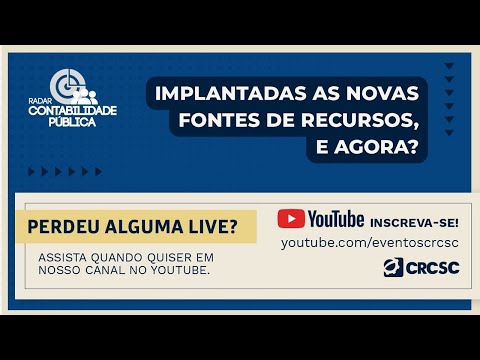 RADAR
CONTABILIDADE
PÚBLICA

IMPLANTADAS AS NOVAS FONTES DE RECURSOS, E AGORA?

PERDEU ALGUMA LIVE?

ASSISTA QUANDO QUISER EM NOSSO CANAL NO YOUTUBE.

YouTube INSCREVA-SE!

youtube.com/eventoscrcsc

CRCSC